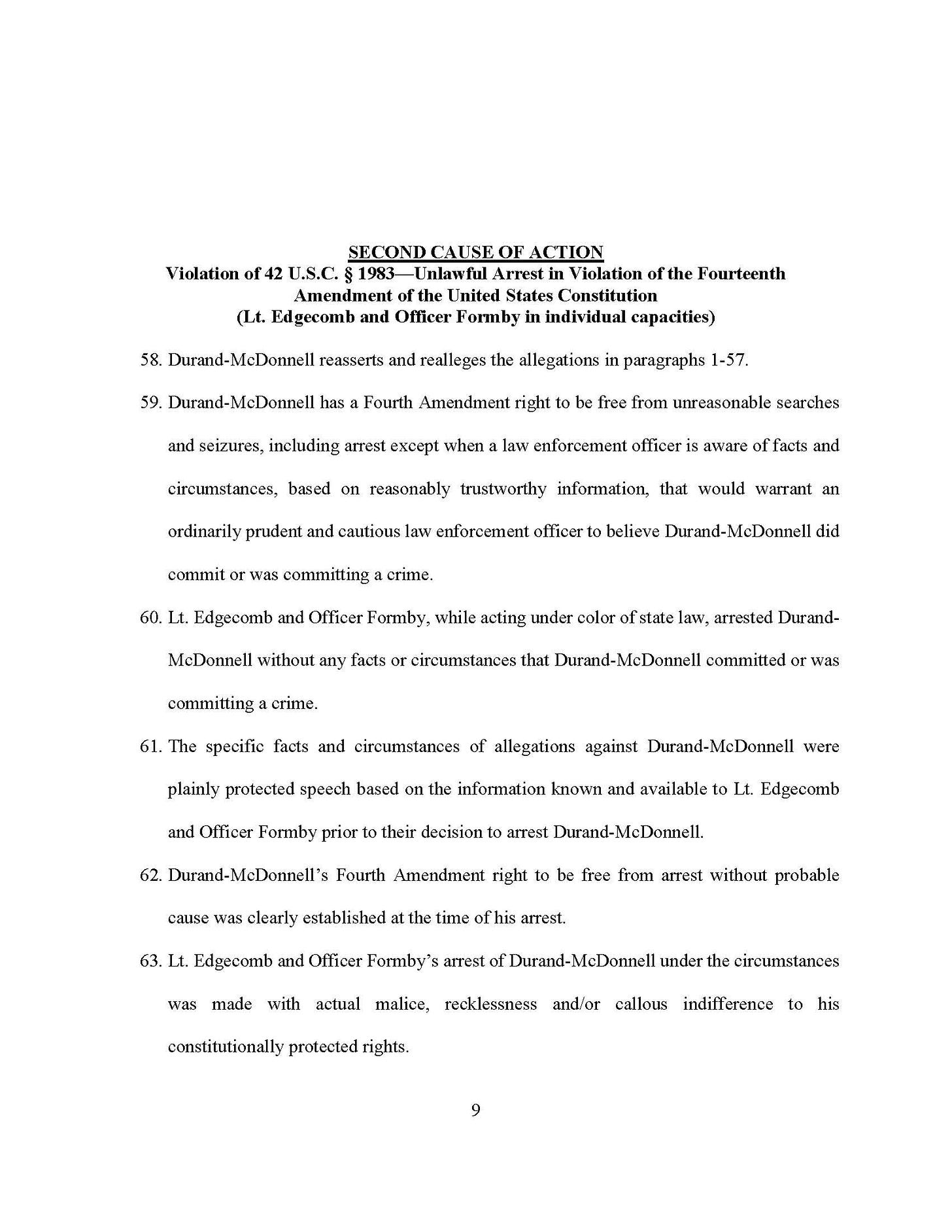 SECOND CAUSE OF ACTION
Violation of 42 U.S.C. § 1983—Unlawful Arrest in Violation of the Fourteenth Amendment of the United States Constitution
(Lt. Edgecomb and Officer Formby in individual capacities)

58. Durand-McDonnell reasserts and realleges the allegations in paragraphs 1-57.

59. Durand-McDonnell has a Fourth Amendment right to be free from unreasonable searches and seizures, including arrest except when a law enforcement officer is aware of facts and circumstances, based on reasonably trustworthy information, that would warrant an ordinarily prudent and cautious law enforcement officer to believe Durand-McDonnell did commit or was committing a crime.

60. Lt. Edgecomb and Officer Formby, while acting under color of state law, arrested Durand-McDonnell without any facts or circumstances that Durand-McDonnell committed or was committing a crime.

61. The specific facts and circumstances of allegations against Durand-McDonnell were plainly protected speech based on the information known and available to Lt. Edgecomb and Officer Formby prior to their decision to arrest Durand-McDonnell.

62. Durand-McDonnell's Fourth Amendment right to be free from arrest without probable cause was clearly established at the time of his arrest.

63. Lt. Edgecomb and Officer Formby's arrest of Durand-McDonnell under the circumstances was made with actual malice, recklessness and/or callous indifference to his constitutionally protected rights.

9